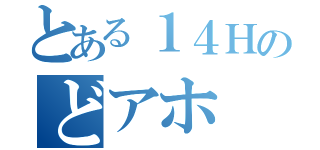 とある１４Ｈの
どアホ